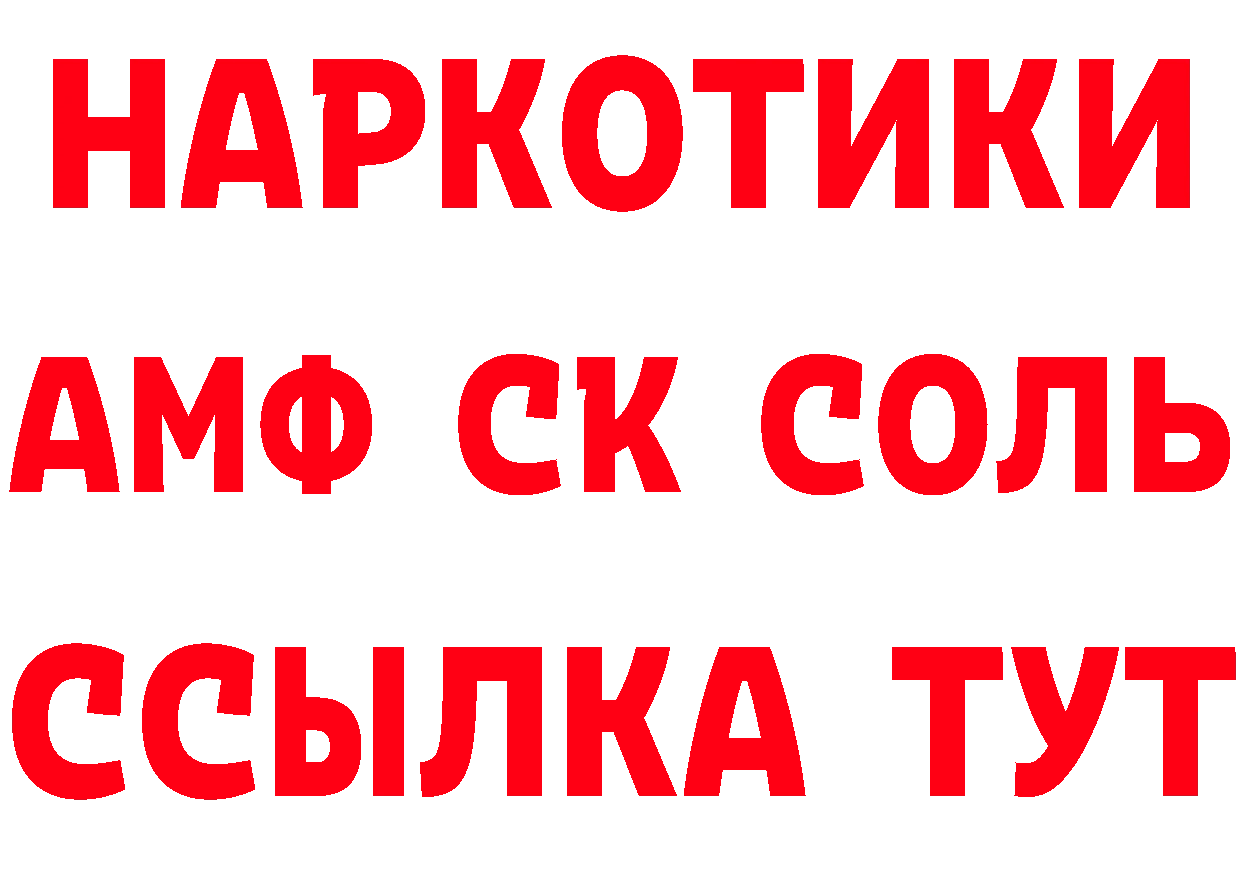 НАРКОТИКИ

АМФ СК СОЛЬ

ССЫЛКА ТУТ